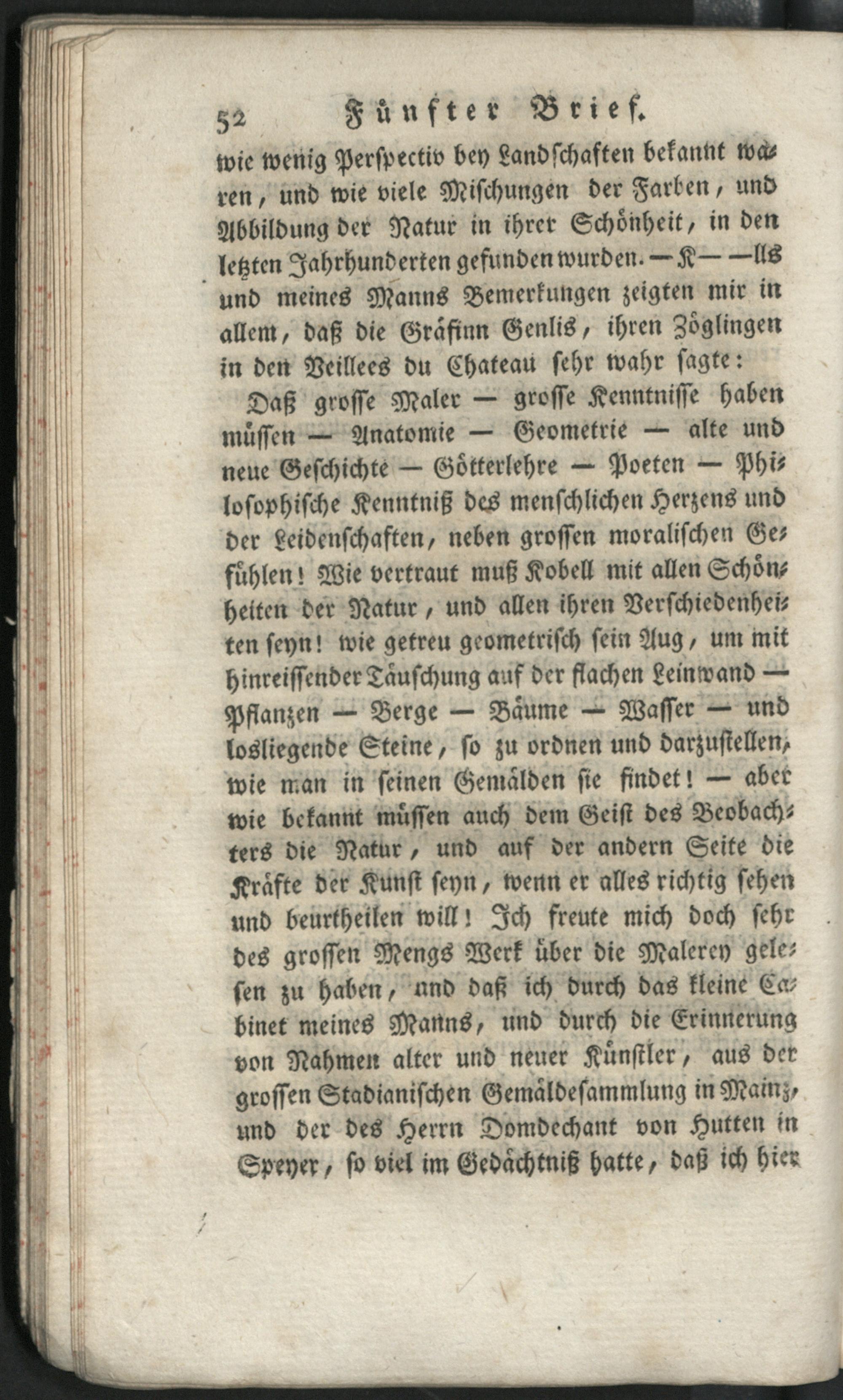 52 Fünfter Brief.

wie wenig Perspectiv bey Landschaften bekannt waren, und wie viele Mischungen der Farben, und Abbildung der Natur in ihrer Schönheit, in den letzten Jahrhunderten gefunden wurden. — K— —lls und meines Manns Bemerkungen zeigten mir in allem, daß die Gräfinn Genlis, ihren Zöglingen in den Veillees du Chateau sehr wahr sagte:

Daß grosse Maler — grosse Kenntnisse haben müssen — Anatomie — Geometrie — alte und neue Geschichte — Götterlehre — Poeten — Philosophische Kenntniß des menschlichen Herzens und der Leidenschaften, neben grossen moralischen Gefühlen! Wie vertraut muß Kobell mit allen Schönheiten der Natur, und allen ihren Verschiedenheiten seyn! wie getreu geometrisch sein Aug, um mit hinreissender Täuschung auf der flachen Leinwand — Pflanzen — Berge — Bäume — Wasser — und losliegende Steine, so zu ordnen und darzustellen, wie man in seinen Gemälden sie findet! — aber wie bekannt müssen auch dem Geist des Beobachters die Natur, und auf der andern Seite die Kräfte der Kunst seyn, wenn er alles richtig sehen und beurtheilen will! Ich freute mich doch sehr des grossen Mengs Werk über die Malerey gelesen zu haben, und daß ich durch das kleine Cabinet meines Manns, und durch die Erinnerung von Nahmen alter und neuer Künstler, aus der grossen Stadianischen Gemäldesammlung in Mainz, und der des Herrn Domdechant von Hutten in Speyer, so viel im Gedächtniß hatte, daß ich hier